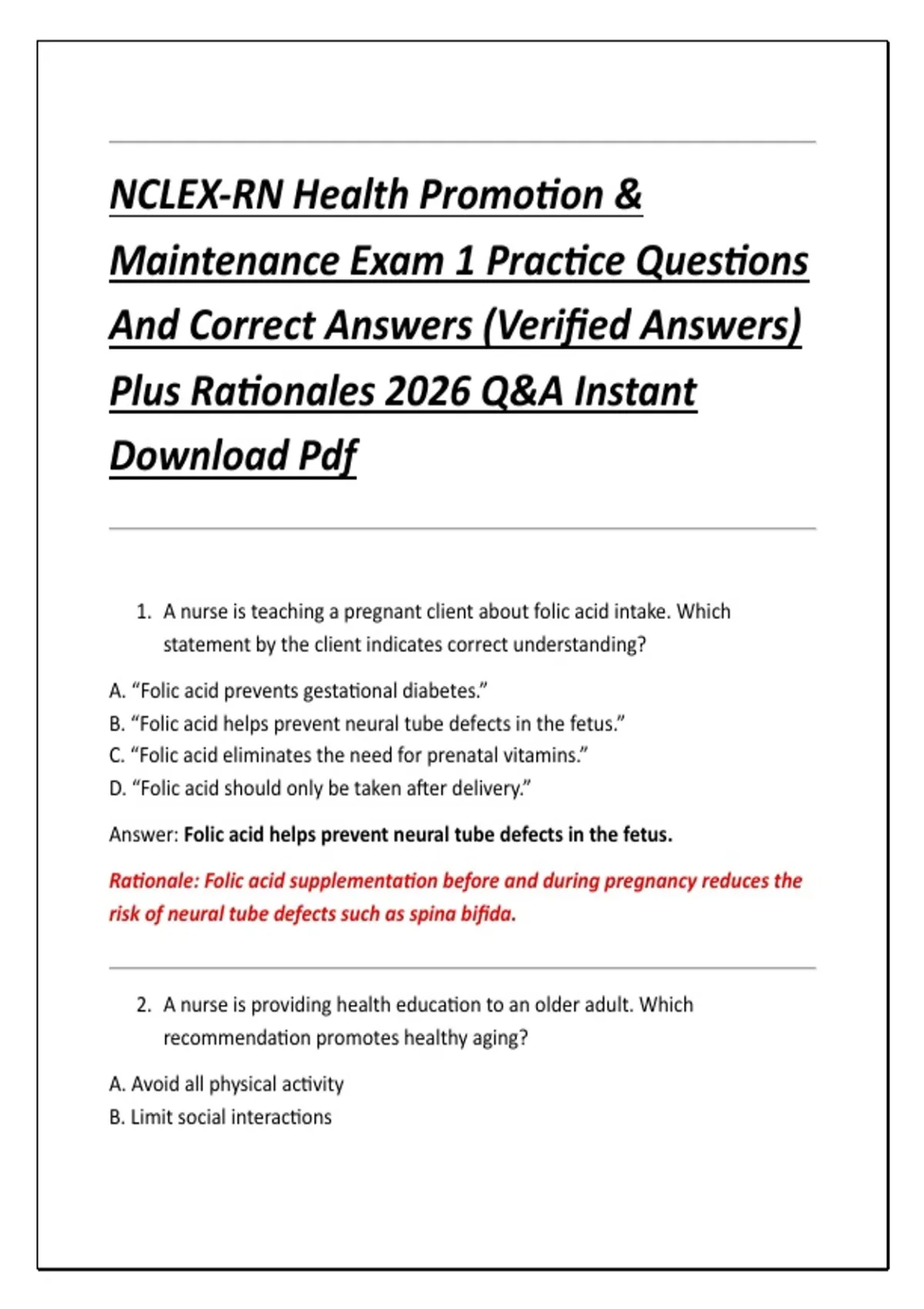 NCLEX-RN Health Promotion & Maintenance Exam 1 Practice Questions And Correct Answers (Verified Answers) Plus Rationales 2026 Q&A Instant Download Pdf

1. A nurse is teaching a pregnant client about folic acid intake. Which statement by the client indicates correct understanding?

A. “Folic acid prevents gestational diabetes.”
B. “Folic acid helps prevent neural tube defects in the fetus.”
C. “Folic acid eliminates the need for prenatal vitamins.”
D. “Folic acid should only be taken after delivery.”

Answer: Folic acid helps prevent neural tube defects in the fetus.

Rationale: Folic acid supplementation before and during pregnancy reduces the risk of neural tube defects such as spina bifida.

2. A nurse is providing health education to an older adult. Which recommendation promotes healthy aging?

A. Avoid all physical activity
B. Limit social interactions